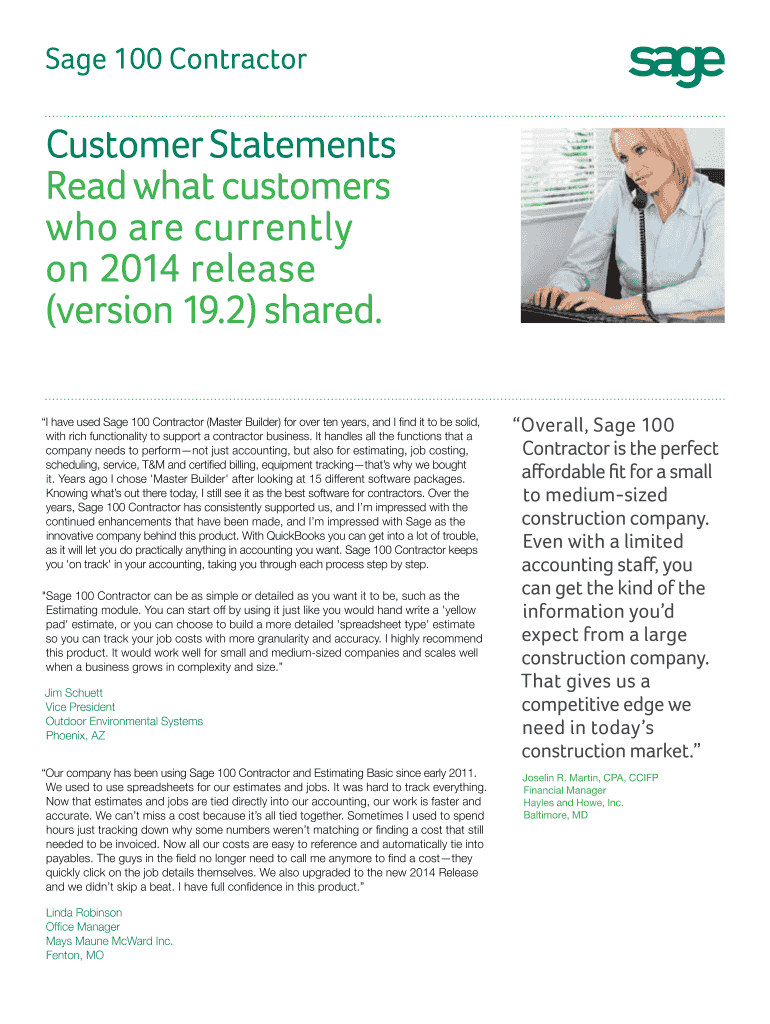 Sage 100 Contractor

sage

Customer Statements

Read what customers who are currently on 2014 release (version 19.2) shared.

"I have used Sage 100 Contractor (Master Builder) for over ten years, and I find it to be solid, with rich functionality to support a contractor business. It handles all the functions that a company needs to perform—not just accounting, but also for estimating, job costing, scheduling, service, T&M and certified billing, equipment tracking—that's why we bought it. Years ago I chose 'Master Builder' after looking at 15 different software packages. Knowing what's out there today, I still see it as the best software for contractors. Over the years, Sage 100 Contractor has consistently supported us, and I'm impressed with the continued enhancements that have been made, and I'm impressed with Sage as the innovative company behind this product. With QuickBooks you can get into a lot of trouble, as it will let you do practically anything in accounting you want. Sage 100 Contractor keeps you 'on track' in your accounting, taking you through each process step by step.

"Sage 100 Contractor can be as simple or detailed as you want it to be, such as the Estimating module. You can start off by using it just like you would hand write a 'yellow pad' estimate, or you can choose to build a more detailed 'spreadsheet type' estimate so you can track your job costs with more granularity and accuracy. I highly recommend this product. It would work well for small and medium-sized companies and scales well when a business grows in complexity and size."

Jim Schuett
Vice President
Outdoor Environmental Systems
Phoenix, AZ

"Our company has been using Sage 100 Contractor and Estimating Basic since early 2011. We used to use spreadsheets for our estimates and jobs. It was hard to track everything. Now that estimates and jobs are tied directly into our accounting, our work is faster and accurate. We can't miss a cost because it's all tied together. Sometimes I used to spend hours just tracking down why some numbers weren't matching or finding a cost that still needed to be invoiced. Now all our costs are easy to reference and automatically tie into payables. The guys in the field no longer need to call me anymore to find a cost—they quickly click on the job details themselves. We also upgraded to the new 2014 Release and we didn't skip a beat. I have full confidence in this product."

Linda Robinson
Office Manager
Mays Maune McWard Inc.
Fenton, MO

"Overall, Sage 100 Contractor is the perfect affordable fit for a small to medium-sized construction company. Even with a limited accounting staff, you can get the kind of the information you'd expect from a large construction company. That gives us a competitive edge we need in today's construction market."

Joselin R. Martin, CPA, CCIFP
Financial Manager
Hayles and Howe, Inc.
Baltimore, MD